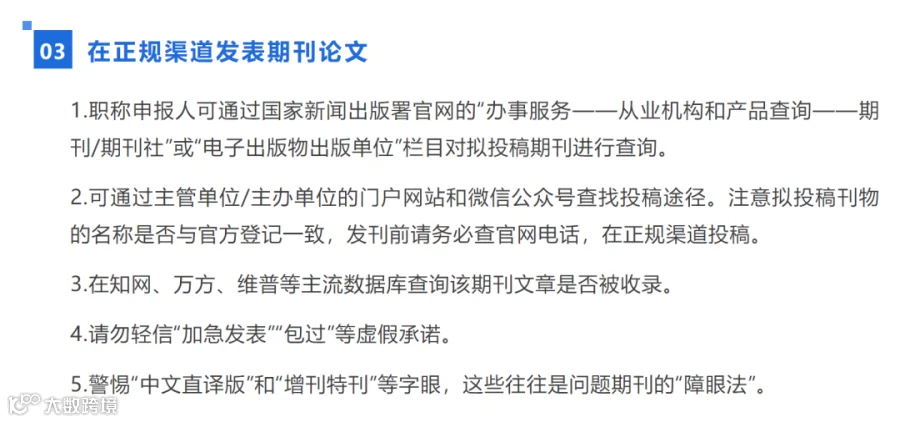 03 在正规渠道发表期刊论文

1.职称申报人可通过国家新闻出版署官网的“办事服务——从业机构和产品查询——期刊/期刊社”或“电子出版物出版单位”栏目对拟投稿期刊进行查询。

2.可通过主管单位/主办单位的门户网站和微信公众号查找投稿途径。注意拟投稿刊物的名称是否与官方登记一致，发刊前请务必查官网电话，在正规渠道投稿。

3.在知网、万方、维普等主流数据库查询该期刊文章是否被收录。

4.请勿轻信“加急发表”“包过”等虚假承诺。

5.警惕“中文直译版”和“增刊特刊”等字眼，这些往往是问题期刊的“障眼法”。

大数跨境